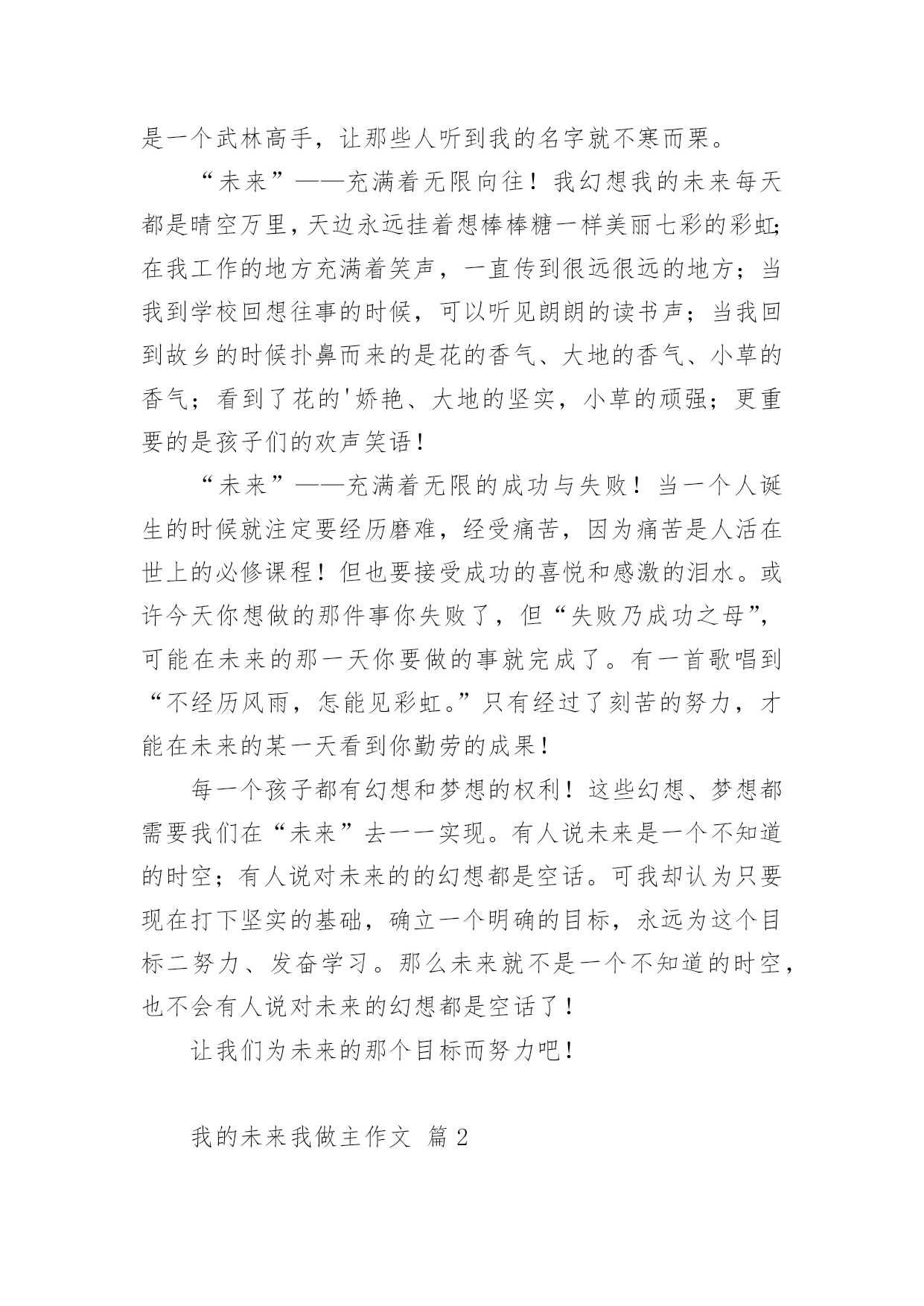 是一个武林高手，让那些人听到我的名字就不寒而栗。

“未来”——充满着无限向往！我幻想我的未来每天都是晴空万里，天边永远挂着想棒棒糖一样美丽七彩的彩虹；在我工作的地方充满着笑声，一直传到很远很远的地方；当我到学校回想往事的时候，可以听见朗朗的读书声；当我回到故乡的时候扑鼻而来的是花的香气、大地的香气、小草的香气；看到了花的'娇艳、大地的坚实，小草的顽强；更重要的是孩子们的欢声笑语！

“未来”——充满着无限的成功与失败！当一个人诞生的时候就注定要经历磨难，经受痛苦，因为痛苦是人活在世上的必修课程！但也要接受成功的喜悦和感激的泪水。或许今天你想做的那件事你失败了，但“失败乃成功之母”，可能在未来的那一天你要做的事就完成了。有一首歌唱到“不经历风雨，怎能见彩虹。”只有经过了刻苦的努力，才能在未来的某一天看到你勤劳的成果！

每一个孩子都有幻想和梦想的权利！这些幻想、梦想都需要我们在“未来”去一一实现。有人说未来是一个不知道的时空；有人说对未来的的幻想都是空话。可我却认为只要现在打下坚实的基础，确立一个明确的目标，永远为这个目标二努力、发奋学习。那么未来就不是一个不知道的时空，也不会有人说对未来的幻想都是空话了！

让我们为未来的那个目标而努力吧！

我的未来我做主作文 篇2